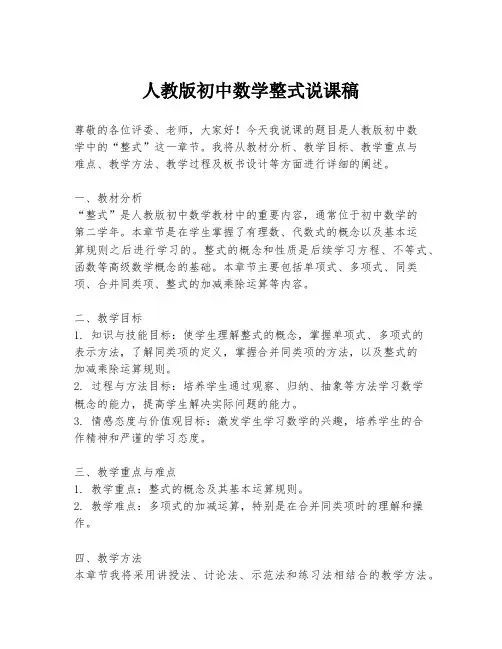 人教版初中数学整式说课稿

尊敬的各位评委、老师，大家好！今天我说课的题目是人教版初中数学中的“整式”这一章节。我将从教材分析、教学目标、教学重点与难点、教学方法、教学过程及板书设计等方面进行详细的阐述。

一、教材分析
“整式”是人教版初中数学教材中的重要内容，通常位于初中数学的第二学年。本章节是在学生掌握了有理数、代数式的概念以及基本运算规则之后进行学习的。整式的概念和性质是后续学习方程、不等式、函数等高级数学概念的基础。本章节主要包括单项式、多项式、同类项、合并同类项、整式的加减乘除运算等内容。

二、教学目标
1. 知识与技能目标：使学生理解整式的概念，掌握单项式、多项式的表示方法，了解同类项的定义，掌握合并同类项的方法，以及整式的加减乘除运算规则。
2. 过程与方法目标：培养学生通过观察、归纳、抽象等方法学习数学概念的能力，提高学生解决实际问题的能力。
3. 情感态度与价值观目标：激发学生学习数学的兴趣，培养学生的合作精神和严谨的学习态度。

三、教学重点与难点
1. 教学重点：整式的概念及其基本运算规则。
2. 教学难点：多项式的加减运算，特别是在合并同类项时的理解和操作。

四、教学方法
本章节我将采用讲授法、讨论法、示范法和练习法相结合的教学方法。